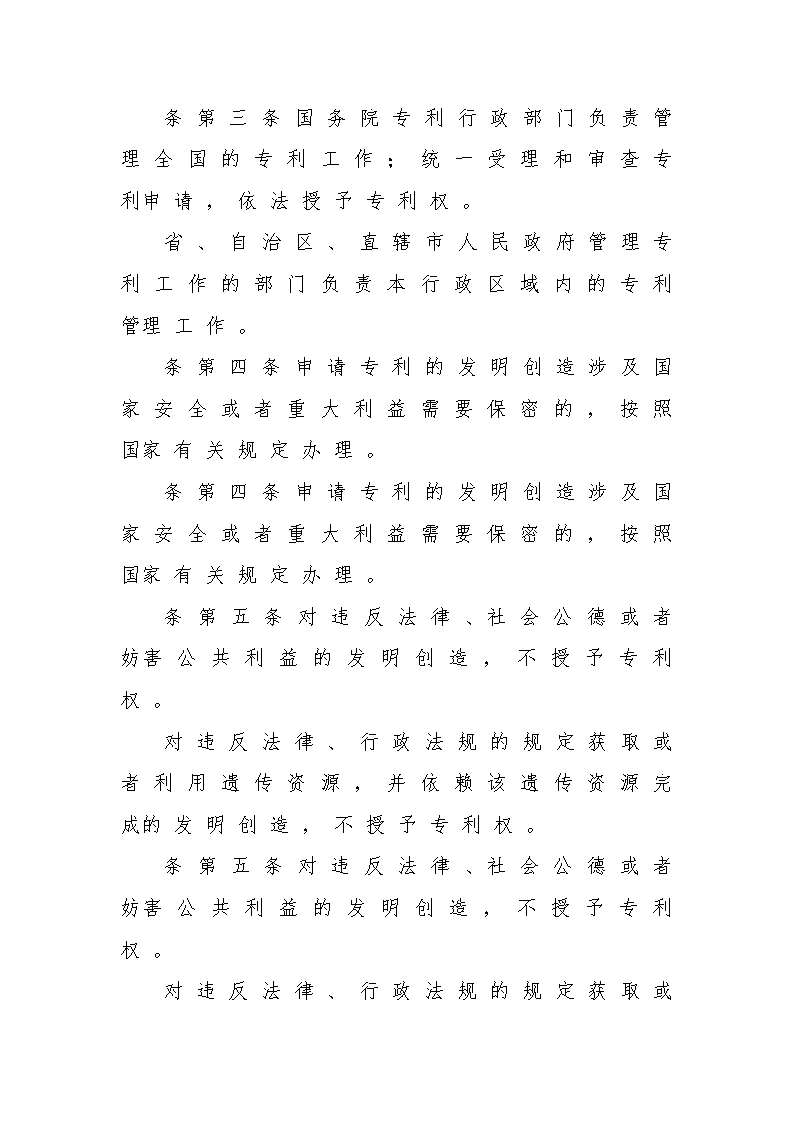 条第三条国务院专利行政部门负责管理全国的专利工作；统一受理和审查专利申请，依法授予专利权。

省、自治区、直辖市人民政府管理专利工作的部门负责本行政区域内的专利管理工作。

条第四条申请专利的发明创造涉及国家安全或者重大利益需要保密的，按照国家有关规定办理。

条第四条申请专利的发明创造涉及国家安全或者重大利益需要保密的，按照国家有关规定办理。

条第五条对违反法律、社会公德或者妨害公共利益的发明创造，不授予专利权。

对违反法律、行政法规的规定获取或者利用遗传资源，并依赖该遗传资源完成的发明创造，不授予专利权。

条第五条对违反法律、社会公德或者妨害公共利益的发明创造，不授予专利权。

对违反法律、行政法规的规定获取或